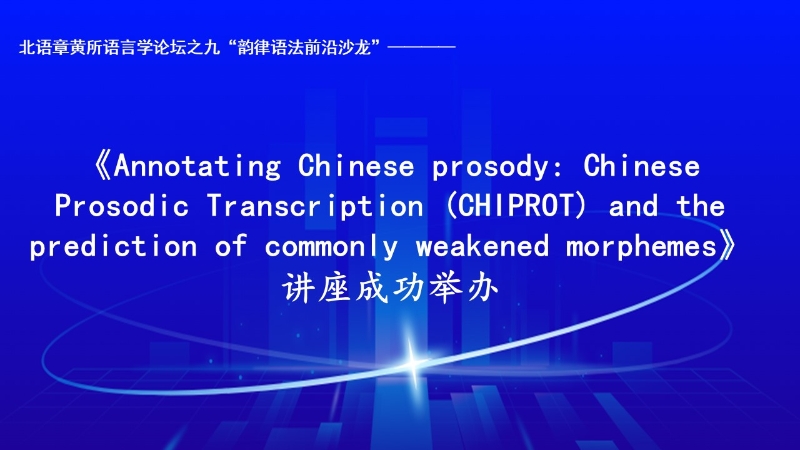 北语章黄所语言学论坛之九“韵律语法前沿沙龙”————

《Annotating Chinese prosody: Chinese Prosodic Transcription (CHIPROT) and the prediction of commonly weakened morphemes》讲座成功举办